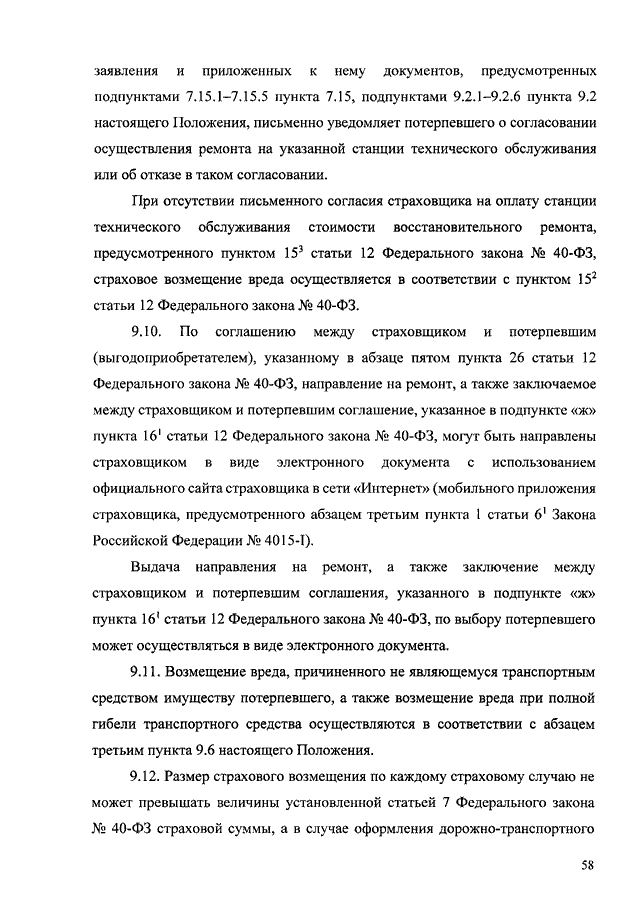 заявления и приложенных к нему документов, предусмотренных подпунктами 7.15.1–7.15.5 пункта 7.15, подпунктами 9.2.1–9.2.6 пункта 9.2 настоящего Положения, письменно уведомляет потерпевшего о согласовании осуществления ремонта на указанной станции технического обслуживания или об отказе в таком согласовании.

При отсутствии письменного согласия страховщика на оплату станции технического обслуживания стоимости восстановительного ремонта, предусмотренного пунктом $15^3$ статьи 12 Федерального закона № 40-ФЗ, страховое возмещение вреда осуществляется в соответствии с пунктом $15^2$ статьи 12 Федерального закона № 40-ФЗ.

9.10. По соглашению между страховщиком и потерпевшим (выгодоприобретателем), указанному в абзаце пятом пункта 26 статьи 12 Федерального закона № 40-ФЗ, направление на ремонт, а также заключаемое между страховщиком и потерпевшим соглашение, указанное в подпункте «ж» пункта $16^1$ статьи 12 Федерального закона № 40-ФЗ, могут быть направлены страховщиком в виде электронного документа с использованием официального сайта страховщика в сети «Интернет» (мобильного приложения страховщика, предусмотренного абзацем третьим пункта 1 статьи $6^1$ Закона Российской Федерации № 4015-I).

Выдача направления на ремонт, а также заключение между страховщиком и потерпевшим соглашения, указанного в подпункте «ж» пункта $16^1$ статьи 12 Федерального закона № 40-ФЗ, по выбору потерпевшего может осуществляться в виде электронного документа.

9.11. Возмещение вреда, причиненного не являющемуся транспортным средством имуществу потерпевшего, а также возмещение вреда при полной гибели транспортного средства осуществляются в соответствии с абзацем третьим пункта 9.6 настоящего Положения.

9.12. Размер страхового возмещения по каждому страховому случаю не может превышать величины установленной статьей 7 Федерального закона № 40-ФЗ страховой суммы, а в случае оформления дорожно-транспортного

58